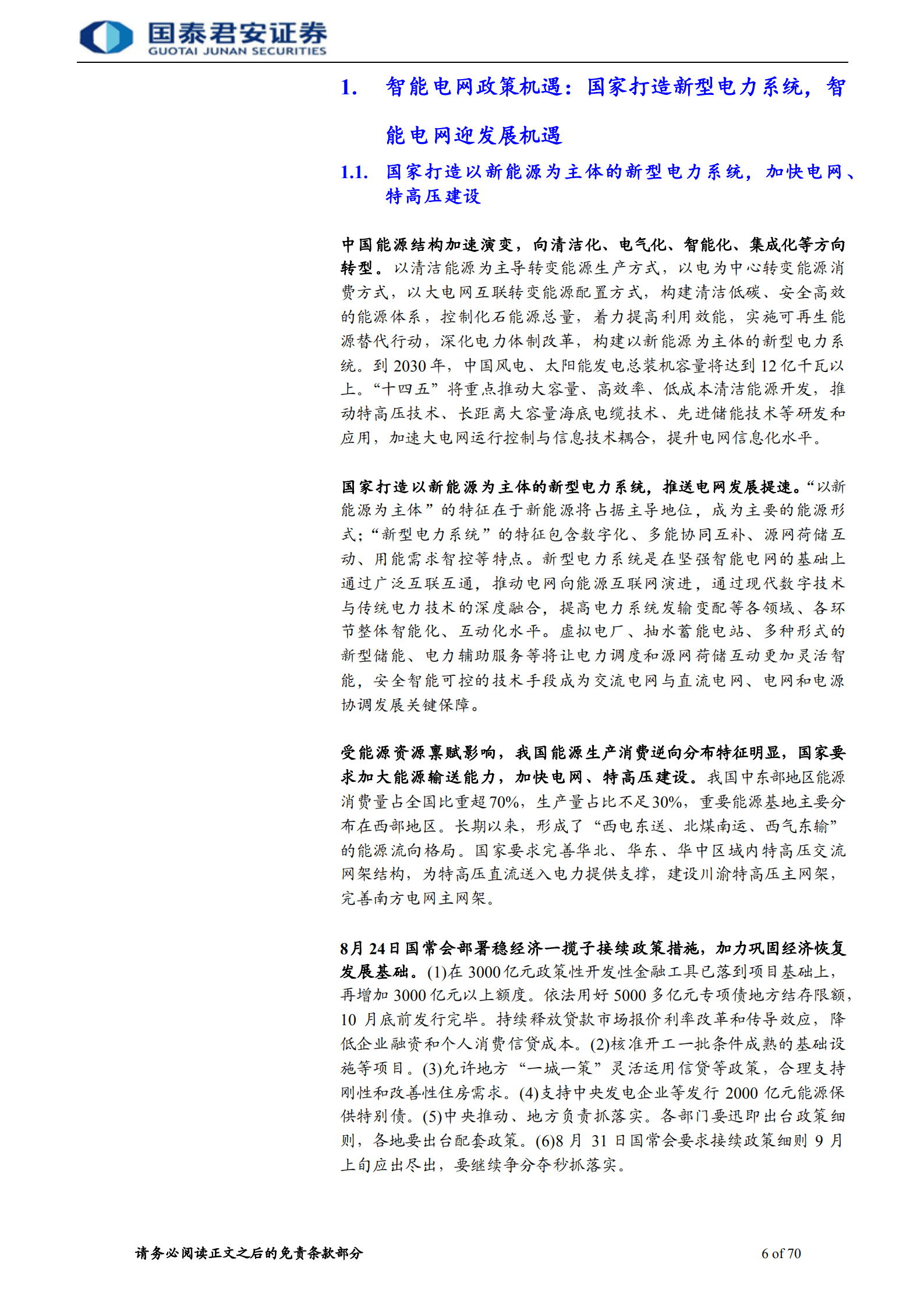 国泰君安证券
GUOTAI JUNAN SECURITIES

1. 智能电网政策机遇：国家打造新型电力系统，智能电网迎发展机遇

1.1. 国家打造以新能源为主体的新型电力系统，加快电网、特高压建设

中国能源结构加速演变，向清洁化、电气化、智能化、集成化等方向转型。以清洁能源为主导转变能源生产方式，以电为中心转变能源消费方式，以大电网互联转变能源配置方式，构建清洁低碳、安全高效的能源体系，控制化石能源总量，着力提高利用效能，实施可再生能源替代行动，深化电力体制改革，构建以新能源为主体的新型电力系统。到 2030 年，中国风电、太阳能发电总装机容量将达到 12 亿千瓦以上。“十四五”将重点推动大容量、高效率、低成本清洁能源开发，推动特高压技术、长距离大容量海底电缆技术、先进储能技术等研发和应用，加速大电网运行控制与信息技术耦合，提升电网信息化水平。

国家打造以新能源为主体的新型电力系统，推送电网发展提速。“以新能源为主体”的特征在于新能源将占据主导地位，成为主要的能源形式；“新型电力系统”的特征包含数字化、多能协同互补、源网荷储互动、用能需求智控等特点。新型电力系统是在坚强智能电网的基础上通过广泛互联互通，推动电网向能源互联网演进，通过现代数字技术与传统电力技术的深度融合，提高电力系统发输变配等各领域、各环节整体智能化、互动化水平。虚拟电厂、抽水蓄能电站、多种形式的新型储能、电力辅助服务等将让电力调度和源网荷储互动更加灵活智能，安全智能可控的技术手段成为交流电网与直流电网、电网和电源协调发展关键保障。

受能源资源禀赋影响，我国能源生产消费逆向分布特征明显，国家要求加大能源输送能力，加快电网、特高压建设。我国中东部地区能源消费量占全国比重超 70%，生产量占比不足 30%，重要能源基地主要分布在西部地区。长期以来，形成了“西电东送、北煤南运、西气东输”的能源流向格局。国家要求完善华北、华东、华中区域内特高压交流网架结构，为特高压直流送入电力提供支撑，建设川渝特高压主网架，完善南方电网主网架。

8 月 24 日国常会部署稳经济一揽子接续政策措施，加力巩固经济恢复发展基础。(1)在 3000 亿元政策性开发性金融工具已落到项目基础上，再增加 3000 亿元以上额度。依法用好 5000 多亿元专项债地方结存限额，10 月底前发行完毕。持续释放贷款市场报价利率改革和传导效应，降低企业融资和个人消费信贷成本。(2)核准开工一批条件成熟的基础设施等项目。(3)允许地方“一城一策”灵活运用信贷等政策，合理支持刚性和改善性住房需求。(4)支持中央发电企业等发行 2000 亿元能源保供特别债。(5)中央推动、地方负责抓落实。各部门要迅即出台政策细则，各地要出台配套政策。(6)8 月 31 日国常会要求接续政策细则 9 月上旬应出尽出，要继续争分夺秒抓落实。

请务必阅读正文之后的免责条款部分

6 of 70